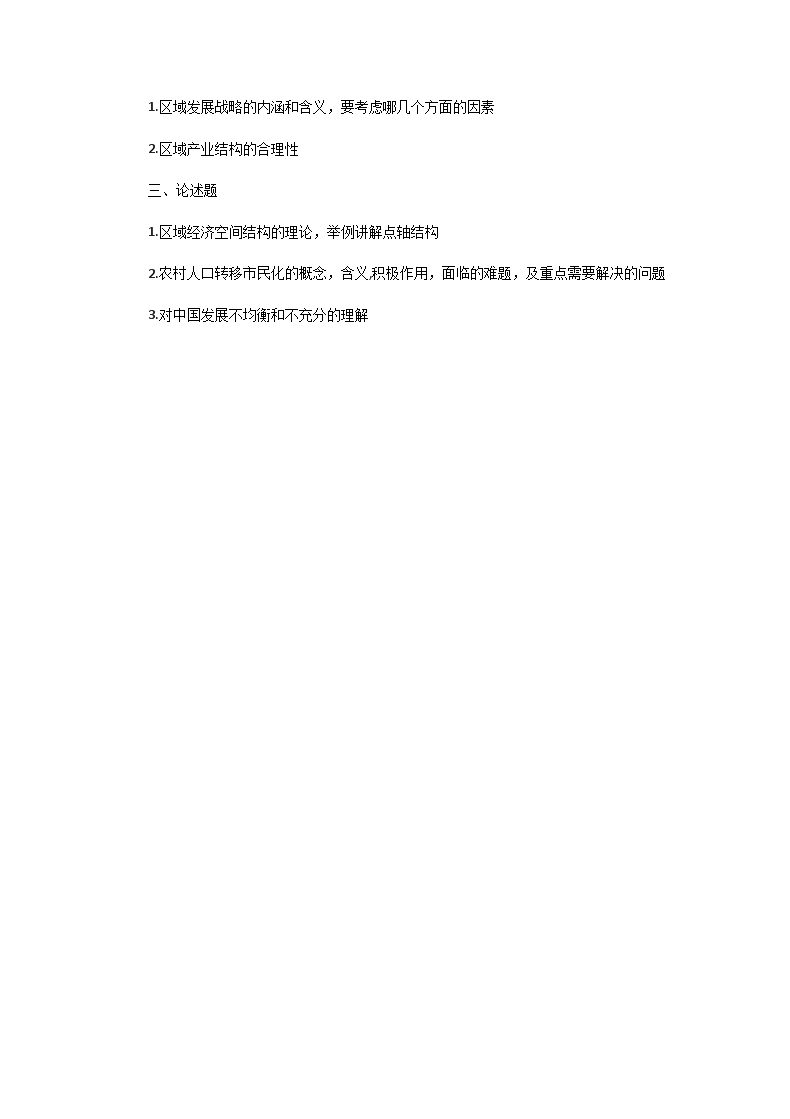 1.区域发展战略的内涵和含义，要考虑哪几个方面的因素

2.区域产业结构的合理性

三、论述题

1.区域经济空间结构的理论，举例讲解点轴结构

2.农村人口转移市民化的概念，含义,积极作用，面临的难题，及重点需要解决的问题

3.对中国发展不均衡和不充分的理解